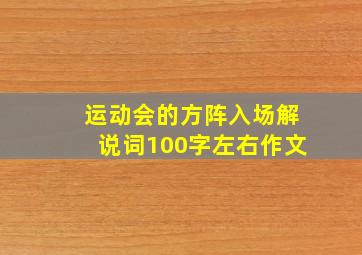 运动会的方阵入场解说词100字左右作文